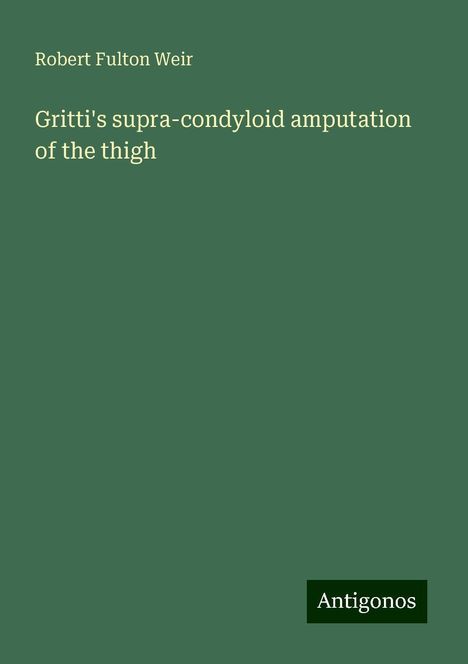 Robert Fulton Weir

Gritti's supra-condyloid amputation of the thigh

Antigonos